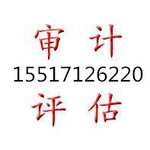 审 计
15517126220
评 估